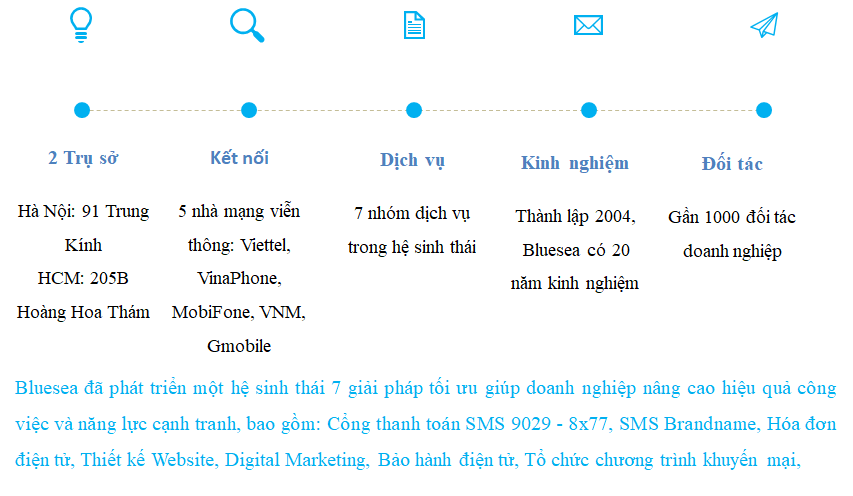 2 Trụ sở

Hà Nội: 91 Trung Kính
HCM: 205B Hoàng Hoa Thám

Kết nối

5 nhà mạng viễn thông: Viettel, VinaPhone, MobiFone, VNM, Gmobile

Dịch vụ

7 nhóm dịch vụ trong hệ sinh thái

Kinh nghiệm

Thành lập 2004, Bluesea có 20 năm kinh nghiệm

Đối tác

Gần 1000 đối tác doanh nghiệp

Bluesea đã phát triển một hệ sinh thái 7 giải pháp tối ưu giúp doanh nghiệp nâng cao hiệu quả công việc và năng lực cạnh tranh, bao gồm: Cổng thanh toán SMS 9029 - 8x77, SMS Brandname, Hóa đơn điện tử, Thiết kế Website, Digital Marketing, Bảo hành điện tử, Tổ chức chương trình khuyến mại,